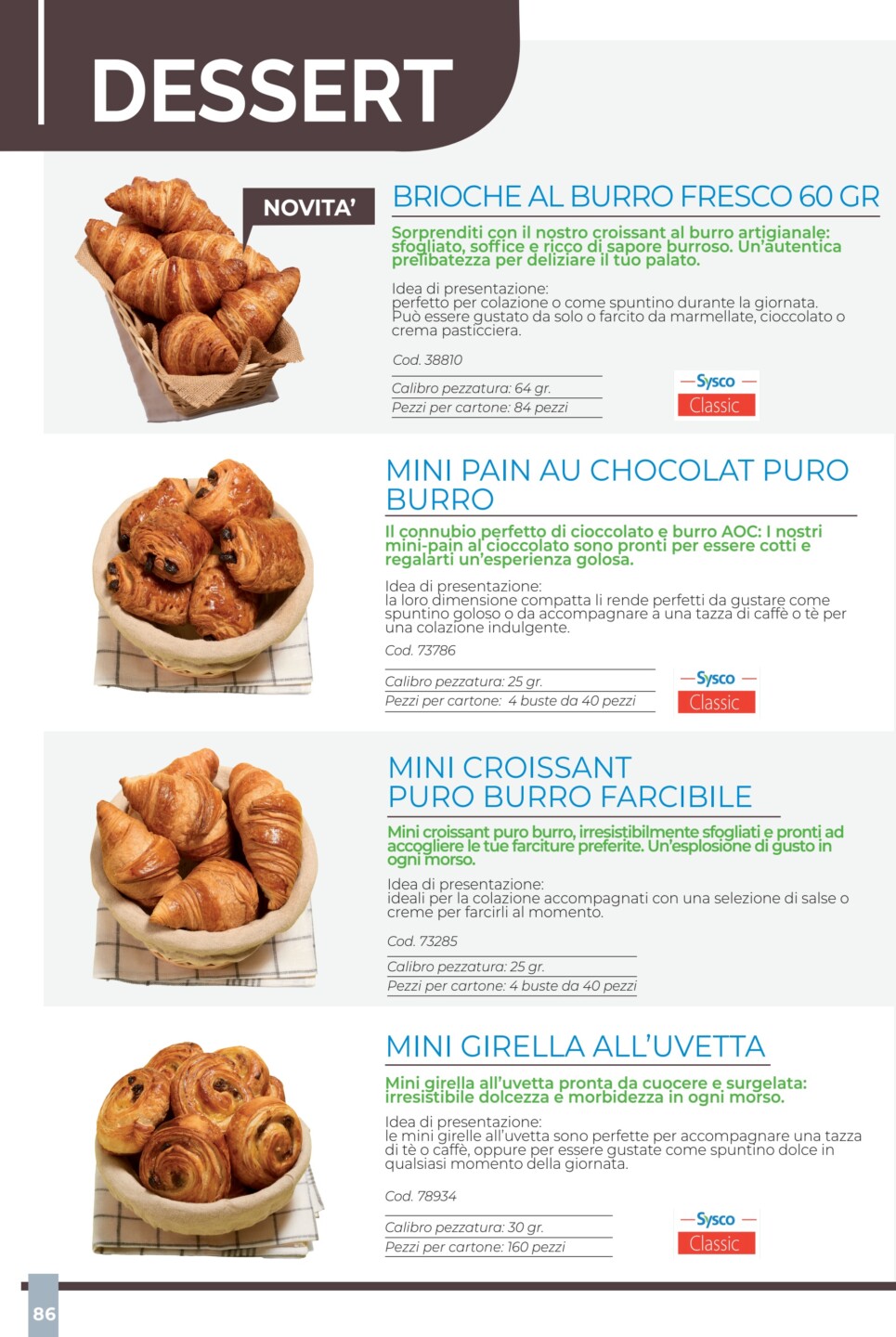 DESSERT

NOVITA'

BRIOCHE AL BURRO FRESCO 60 GR

Sorprenditi con il nostro croissant al burro artigianale: sfogliato, soffice e ricco di sapore burroso. Un'autentica prelibatezza per deliziare il tuo palato.

Idea di presentazione:
perfetto per colazione o come spuntino durante la giornata. Può essere gustato da solo o farcito da marmellate, cioccolato o crema pasticciera.

Cod. 38810

Calibro pezzatura: 64 gr.
Pezzi per cartone: 84 pezzi

Sysco Classic

MINI PAIN AU CHOCOLAT PURO BURRO

Il connubio perfetto di cioccolato e burro AOC: I nostri mini-pain al cioccolato sono pronti per essere cotti e regalarti un'esperienza golosa.

Idea di presentazione:
la loro dimensione compatta li rende perfetti da gustare come spuntino goloso o da accompagnare a una tazza di caffè o tè per una colazione indulgente.

Cod. 73786

Calibro pezzatura: 25 gr.
Pezzi per cartone: 4 buste da 40 pezzi

Sysco Classic

MINI CROISSANT PURO BURRO FARCIBILE

Mini croissant puro burro, irresistibilmente sfogliati e pronti ad accogliere le tue farciture preferite. Un'esplosione di gusto in ogni morso.

Idea di presentazione:
ideali per la colazione accompagnati con una selezione di salse o creme per farcirli al momento.

Cod. 73285

Calibro pezzatura: 25 gr.
Pezzi per cartone: 4 buste da 40 pezzi

MINI GIRELLA ALL'UVETTA

Mini girella all'uvetta pronta da cuocere e surgelata: irresistibile dolcezza e morbidezza in ogni morso.

Idea di presentazione:
le mini girelle all'uvetta sono perfette per accompagnare una tazza di tè o caffè, oppure per essere gustate come spuntino dolce in qualsiasi momento della giornata.

Cod. 78934

Calibro pezzatura: 30 gr.
Pezzi per cartone: 160 pezzi

Sysco Classic

86